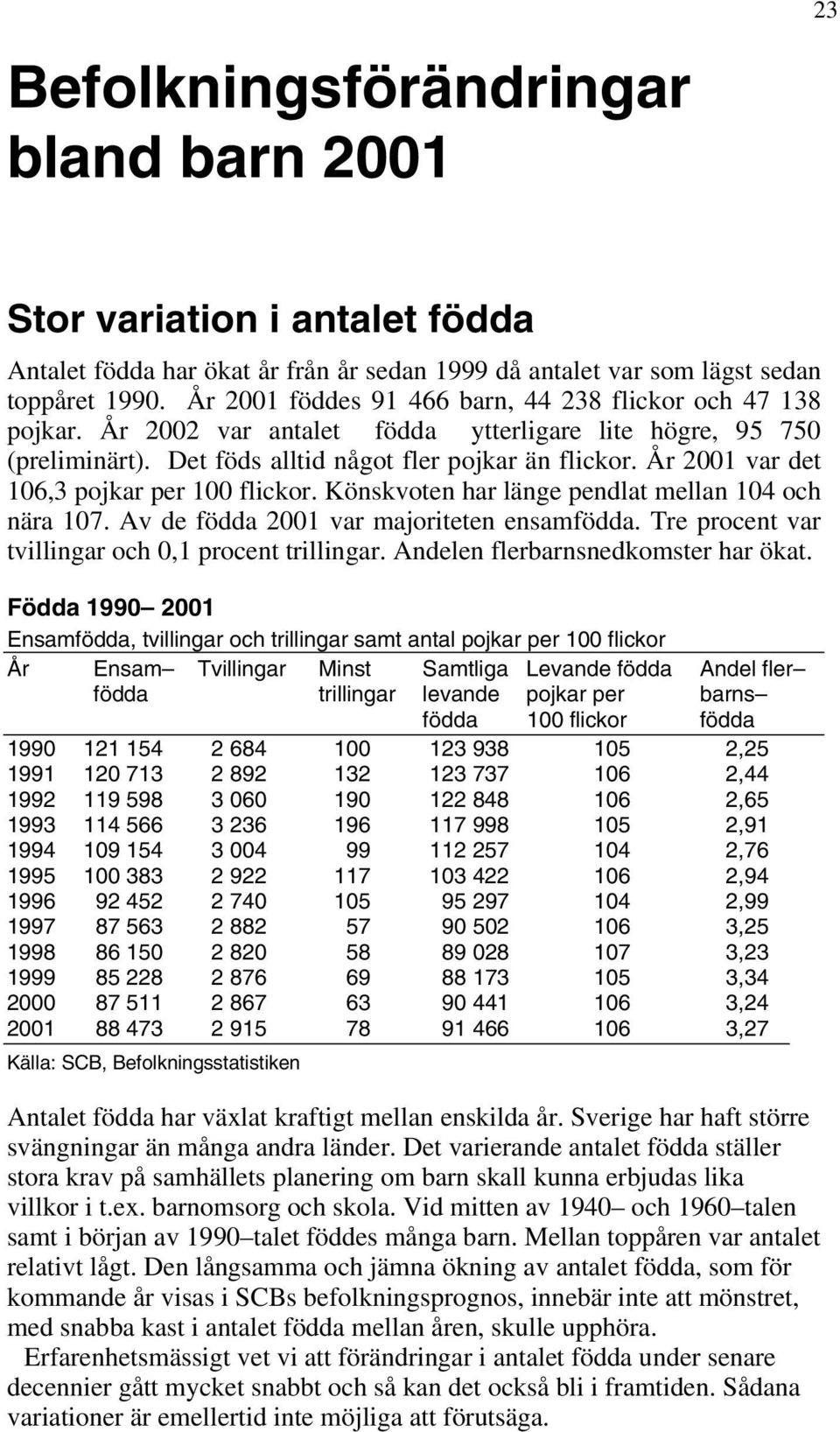 23

Befolkningsförändringar bland barn 2001

Stor variation i antalet födda

Antalet födda har ökat år från år sedan 1999 då antalet var som lägst sedan toppåret 1990. År 2001 föddes 91 466 barn, 44 238 flickor och 47 138 pojkar. År 2002 var antalet födda ytterligare lite högre, 95 750 (preliminärt). Det föds alltid något fler pojkar än flickor. År 2001 var det 106,3 pojkar per 100 flickor. Könskvoten har länge pendlat mellan 104 och nära 107. Av de födda 2001 var majoriteten ensamfödda. Tre procent var tvillingar och 0,1 procent trillingar. Andelen flerbarnsnedkomster har ökat.

Födda 1990– 2001

Ensamfödda, tvillingar och trillingar samt antal pojkar per 100 flickor

| År | Ensam– födda | Tvillingar | Minst trillingar | Samtliga levande födda | Levande födda pojkar per 100 flickor | Andel fler– barns– födda |
|---|---|---|---|---|---|---|
| 1990 | 121 154 | 2 684 | 100 | 123 938 | 105 | 2,25 |
| 1991 | 120 713 | 2 892 | 132 | 123 737 | 106 | 2,44 |
| 1992 | 119 598 | 3 060 | 190 | 122 848 | 106 | 2,65 |
| 1993 | 114 566 | 3 236 | 196 | 117 998 | 105 | 2,91 |
| 1994 | 109 154 | 3 004 | 99 | 112 257 | 104 | 2,76 |
| 1995 | 100 383 | 2 922 | 117 | 103 422 | 106 | 2,94 |
| 1996 | 92 452 | 2 740 | 105 | 95 297 | 104 | 2,99 |
| 1997 | 87 563 | 2 882 | 57 | 90 502 | 106 | 3,25 |
| 1998 | 86 150 | 2 820 | 58 | 89 028 | 107 | 3,23 |
| 1999 | 85 228 | 2 876 | 69 | 88 173 | 105 | 3,34 |
| 2000 | 87 511 | 2 867 | 63 | 90 441 | 106 | 3,24 |
| 2001 | 88 473 | 2 915 | 78 | 91 466 | 106 | 3,27 |

Källa: SCB, Befolkningsstatistiken

Antalet födda har växlat kraftigt mellan enskilda år. Sverige har haft större svängningar än många andra länder. Det varierande antalet födda ställer stora krav på samhällets planering om barn skall kunna erbjudas lika villkor i t.ex. barnomsorg och skola. Vid mitten av 1940– och 1960–talen samt i början av 1990–talet föddes många barn. Mellan toppåren var antalet relativt lågt. Den långsamma och jämna ökning av antalet födda, som för kommande år visas i SCBs befolkningsprognos, innebär inte att mönstret, med snabba kast i antalet födda mellan åren, skulle upphöra.

Erfarenhetsmässigt vet vi att förändringar i antalet födda under senare decennier gått mycket snabbt och så kan det också bli i framtiden. Sådana variationer är emellertid inte möjliga att förutsäga.